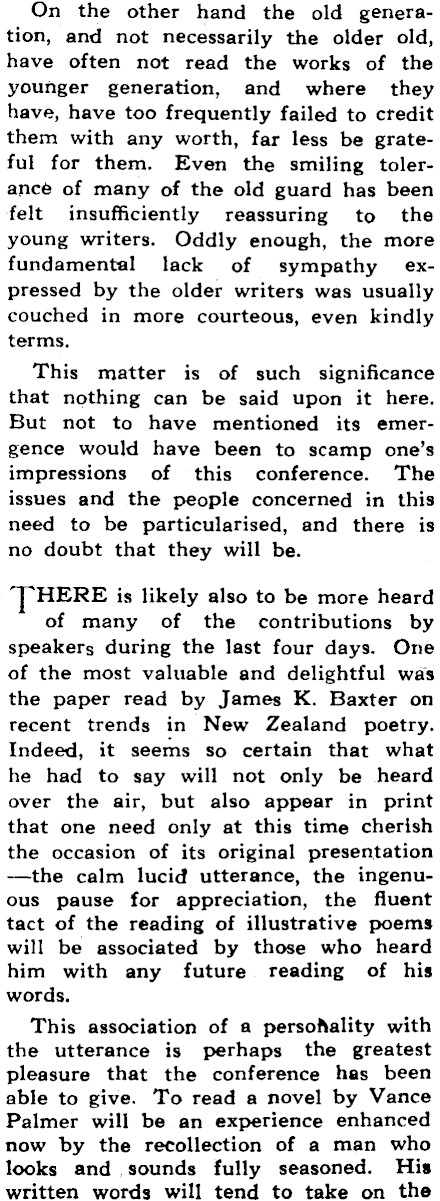 On the other hand the old generation, and not necessarily the older old, have often not read the works of the younger generation, and where they have, have too frequently failed to credit them with any worth, far less be grateful for them. Even the smiling tolerance of many of the old guard has been felt insufficiently reassuring to the young writers. Oddly enough, the more fundamental lack of sympathy expressed by the older writers was usually couched in more courteous, even kindly terms.

This matter is of such significance that nothing can be said upon it here. But not to have mentioned its emergence would have been to scamp one's impressions of this conference. The issues and the people concerned in this need to be particularised, and there is no doubt that they will be.

THERE is likely also to be more heard of many of the contributions by speakers during the last four days. One of the most valuable and delightful was the paper read by James K. Baxter on recent trends in New Zealand poetry. Indeed, it seems so certain that what he had to say will not only be heard over the air, but also appear in print that one need only at this time cherish the occasion of its original presentation —the calm lucid utterance, the ingenuous pause for appreciation, the fluent tact of the reading of illustrative poems will be associated by those who heard him with any future reading of his words.

This association of a personality with the utterance is perhaps the greatest pleasure that the conference has been able to give. To read a novel by Vance Palmer will be an experience enhanced now by the recollection of a man who looks and sounds fully seasoned. His written words will tend to take on the